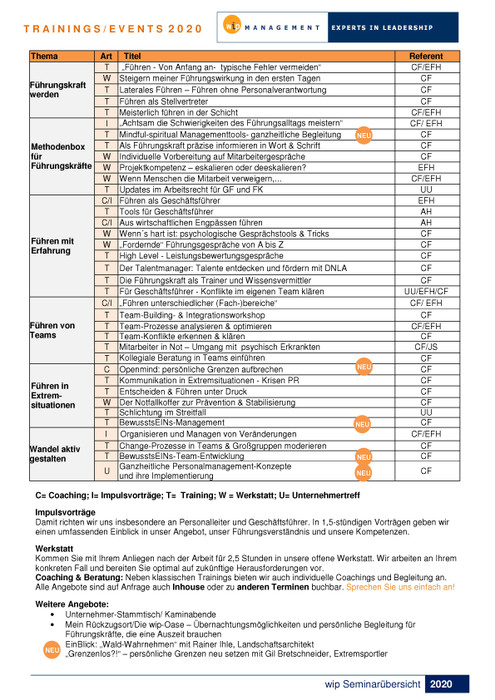 TRAININGS/EVENTS 2020

wip MANAGEMENT EXPERTS IN LEADERSHIP

| Thema | Art | Titel | Referent |
|---|---|---|---|
| Führungskraft werden | T | „Führen - Von Anfang an- typische Fehler vermeiden" | CF/EFH |
| | W | Steigern meiner Führungswirkung in den ersten Tagen | CF |
| | T | Laterales Führen – Führen ohne Personalverantwortung | CF |
| | T | Führen als Stellvertreter | CF |
| | T | Meisterlich führen in der Schicht | CF/EFH |
| Methodenbox für Führungskräfte | I | „Achtsam die Schwierigkeiten des Führungsalltags meistern" | CF/ EFH |
| | T | Mindful-spiritual Managementtools- ganzheitliche Begleitung NEU | CF |
| | T | Als Führungskraft präzise informieren in Wort & Schrift | CF |
| | W | Individuelle Vorbereitung auf Mitarbeitergespräche | CF |
| | W | Projektkompetenz – eskalieren oder deeskalieren? | EFH |
| | W | Wenn Menschen die Mitarbeit verweigern,... | CF/EFH |
| | T | Updates im Arbeitsrecht für GF und FK | UU |
| Führen mit Erfahrung | C/I | Führen als Geschäftsführer | EFH |
| | T | Tools für Geschäftsführer | AH |
| | C/I | Aus wirtschaftlichen Engpässen führen | AH |
| | W | Wenn´s hart ist: psychologische Gesprächstools & Tricks | CF |
| | W | „Fordernde" Führungsgespräche von A bis Z | CF |
| | T | High Level - Leistungsbewertungsgespräche | CF |
| | T | Der Talentmanager: Talente entdecken und fördern mit DNLA | CF |
| | T | Die Führungskraft als Trainer und Wissensvermittler | CF |
| | T | Für Geschäftsführer - Konflikte im eigenen Team klären | UU/EFH/CF |
| Führen von Teams | C/I | „Führen unterschiedlicher (Fach-)bereiche" | CF/ EFH |
| | T | Team-Building- & Integrationsworkshop | CF |
| | T | Team-Prozesse analysieren & optimieren | CF/EFH |
| | T | Team-Konflikte erkennen & klären | CF |
| | T | Mitarbeiter in Not – Umgang mit psychisch Erkrankten | CF/JS |
| | T | Kollegiale Beratung in Teams einführen | CF |
| Führen in Extrem-situationen | C | Openmind: persönliche Grenzen aufbrechen NEU | CF |
| | T | Kommunikation in Extremsituationen - Krisen PR | CF |
| | T | Entscheiden & Führen unter Druck | CF |
| | W | Der Notfallkoffer zur Prävention & Stabilisierung | CF |
| | T | Schlichtung im Streitfall | UU |
| | T | BewusstsEINs-Management NEU | CF |
| Wandel aktiv gestalten | I | Organisieren und Managen von Veränderungen | CF/EFH |
| | T | Change-Prozesse in Teams & Großgruppen moderieren | CF |
| | T | BewusstsEINs-Team-Entwicklung NEU | CF |
| | U | Ganzheitliche Personalmanagement-Konzepte und ihre Implementierung NEU | CF |

C= Coaching; I= Impulsvorträge; T= Training; W = Werkstatt; U= Unternehmertreff

Impulsvorträge
Damit richten wir uns insbesondere an Personalleiter und Geschäftsführer. In 1,5-stündigen Vorträgen geben wir einen umfassenden Einblick in unser Angebot, unser Führungsverständnis und unsere Kompetenzen.

Werkstatt
Kommen Sie mit Ihrem Anliegen nach der Arbeit für 2,5 Stunden in unsere offene Werkstatt. Wir arbeiten an Ihrem konkreten Fall und bereiten Sie optimal auf zukünftige Herausforderungen vor.
Coaching & Beratung: Neben klassischen Trainings bieten wir auch individuelle Coachings und Begleitung an. Alle Angebote sind auf Anfrage auch Inhouse oder zu anderen Terminen buchbar. Sprechen Sie uns einfach an!

Weitere Angebote:
• Unternehmer-Stammtisch/ Kaminabende
• Mein Rückzugsort/Die wip-Oase – Übernachtungsmöglichkeiten und persönliche Begleitung für Führungskräfte, die eine Auszeit brauchen
NEU EinBlick: „Wald-Wahrnehmen" mit Rainer Ihle, Landschaftsarchitekt
„Grenzenlos?!" – persönliche Grenzen neu setzen mit Gil Bretschneider, Extremsportler

wip Seminarübersicht 2020